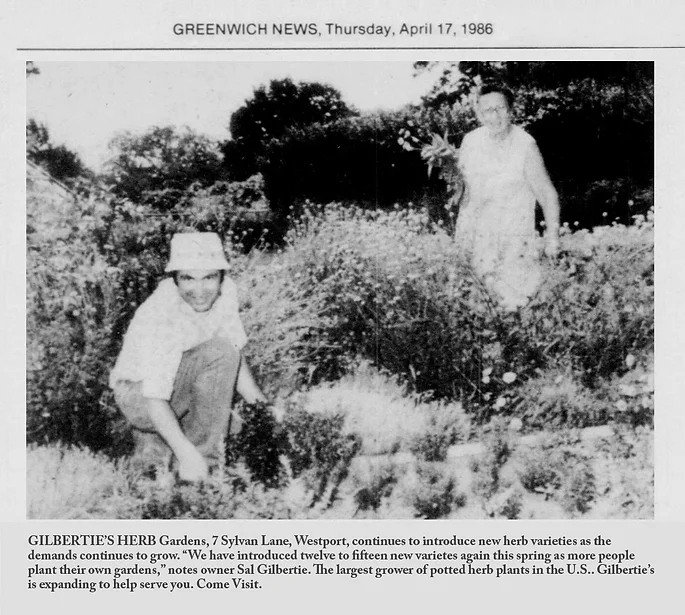 GREENWICH NEWS, Thursday, April 17, 1986

GILBERTIE'S HERB Gardens, 7 Sylvan Lane, Westport, continues to introduce new herb varieties as the demands continues to grow. "We have introduced twelve to fifteen new varietes again this spring as more people plant their own gardens," notes owner Sal Gilbertie. The largest grower of potted herb plants in the U.S.. Gilbertie's is expanding to help serve you. Come Visit.